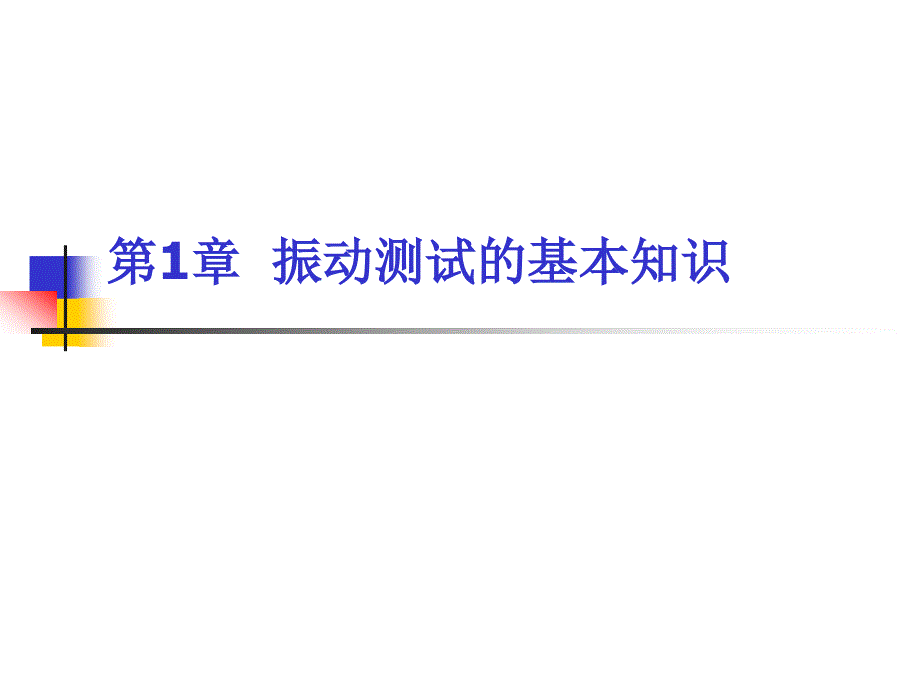 第1章 振动测试的基本知识